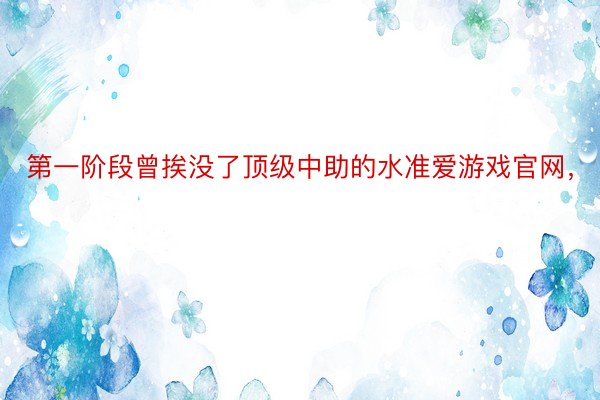 第一阶段曾挨没了顶级中助的水准爱游戏官网，